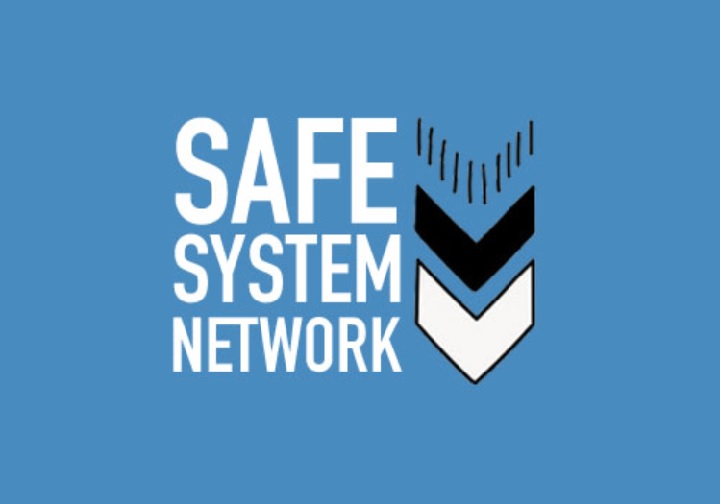 SAFE
SYSTEM
NETWORK